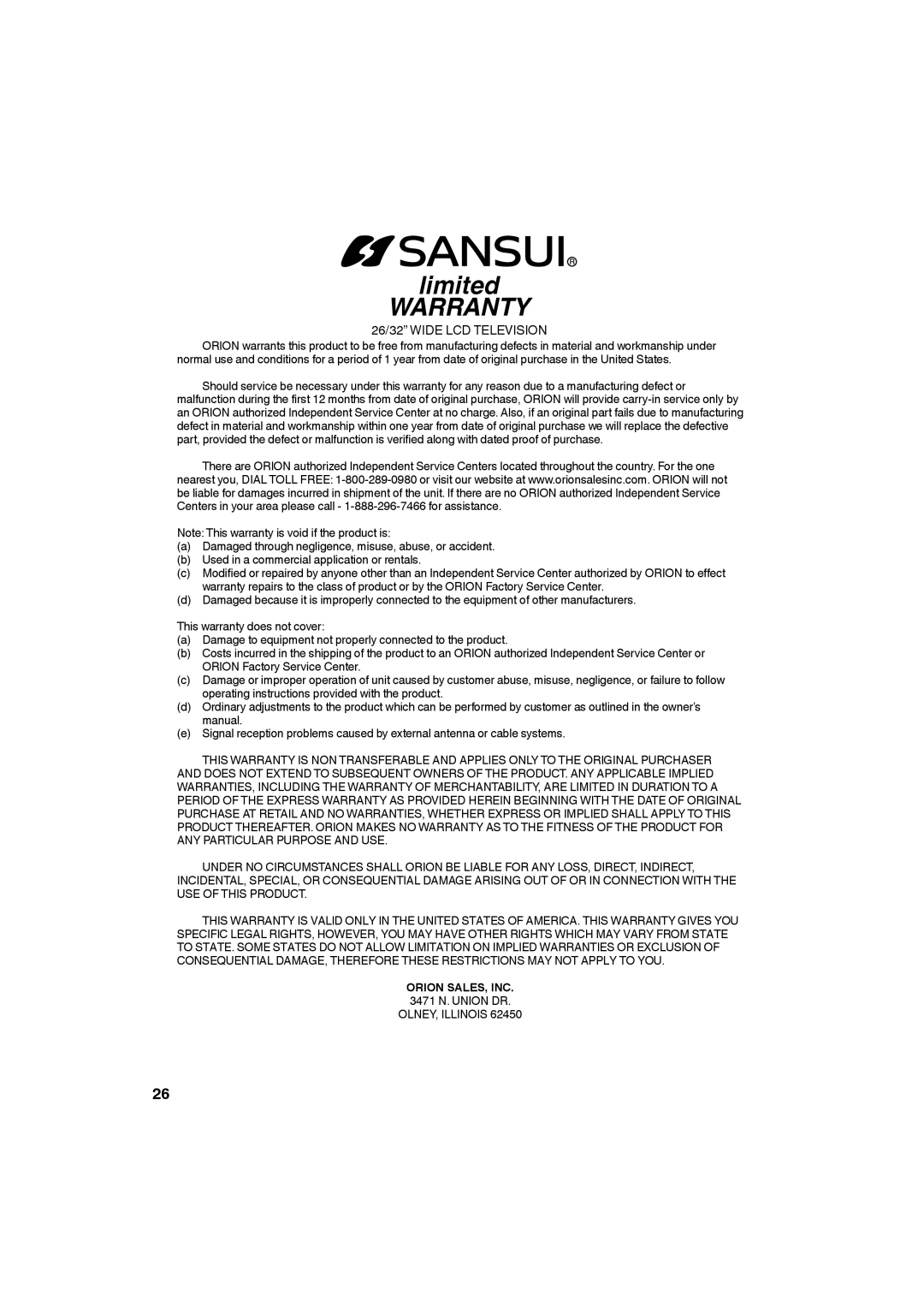 SANSUI®

limited
WARRANTY

26/32" WIDE LCD TELEVISION

ORION warrants this product to be free from manufacturing defects in material and workmanship under normal use and conditions for a period of 1 year from date of original purchase in the United States.

Should service be necessary under this warranty for any reason due to a manufacturing defect or malfunction during the first 12 months from date of original purchase, ORION will provide carry-in service only by an ORION authorized Independent Service Center at no charge. Also, if an original part fails due to manufacturing defect in material and workmanship within one year from date of original purchase we will replace the defective part, provided the defect or malfunction is verified along with dated proof of purchase.

There are ORION authorized Independent Service Centers located throughout the country. For the one nearest you, DIAL TOLL FREE: 1-800-289-0980 or visit our website at www.orionsalesinc.com. ORION will not be liable for damages incurred in shipment of the unit. If there are no ORION authorized Independent Service Centers in your area please call - 1-888-296-7466 for assistance.

Note: This warranty is void if the product is:
(a) Damaged through negligence, misuse, abuse, or accident.
(b) Used in a commercial application or rentals.
(c) Modified or repaired by anyone other than an Independent Service Center authorized by ORION to effect warranty repairs to the class of product or by the ORION Factory Service Center.
(d) Damaged because it is improperly connected to the equipment of other manufacturers.

This warranty does not cover:
(a) Damage to equipment not properly connected to the product.
(b) Costs incurred in the shipping of the product to an ORION authorized Independent Service Center or ORION Factory Service Center.
(c) Damage or improper operation of unit caused by customer abuse, misuse, negligence, or failure to follow operating instructions provided with the product.
(d) Ordinary adjustments to the product which can be performed by customer as outlined in the owner's manual.
(e) Signal reception problems caused by external antenna or cable systems.

THIS WARRANTY IS NON TRANSFERABLE AND APPLIES ONLY TO THE ORIGINAL PURCHASER AND DOES NOT EXTEND TO SUBSEQUENT OWNERS OF THE PRODUCT. ANY APPLICABLE IMPLIED WARRANTIES, INCLUDING THE WARRANTY OF MERCHANTABILITY, ARE LIMITED IN DURATION TO A PERIOD OF THE EXPRESS WARRANTY AS PROVIDED HEREIN BEGINNING WITH THE DATE OF ORIGINAL PURCHASE AT RETAIL AND NO WARRANTIES, WHETHER EXPRESS OR IMPLIED SHALL APPLY TO THIS PRODUCT THEREAFTER. ORION MAKES NO WARRANTY AS TO THE FITNESS OF THE PRODUCT FOR ANY PARTICULAR PURPOSE AND USE.

UNDER NO CIRCUMSTANCES SHALL ORION BE LIABLE FOR ANY LOSS, DIRECT, INDIRECT, INCIDENTAL, SPECIAL, OR CONSEQUENTIAL DAMAGE ARISING OUT OF OR IN CONNECTION WITH THE USE OF THIS PRODUCT.

THIS WARRANTY IS VALID ONLY IN THE UNITED STATES OF AMERICA. THIS WARRANTY GIVES YOU SPECIFIC LEGAL RIGHTS, HOWEVER, YOU MAY HAVE OTHER RIGHTS WHICH MAY VARY FROM STATE TO STATE. SOME STATES DO NOT ALLOW LIMITATION ON IMPLIED WARRANTIES OR EXCLUSION OF CONSEQUENTIAL DAMAGE, THEREFORE THESE RESTRICTIONS MAY NOT APPLY TO YOU.

ORION SALES, INC.
3471 N. UNION DR.
OLNEY, ILLINOIS 62450

26